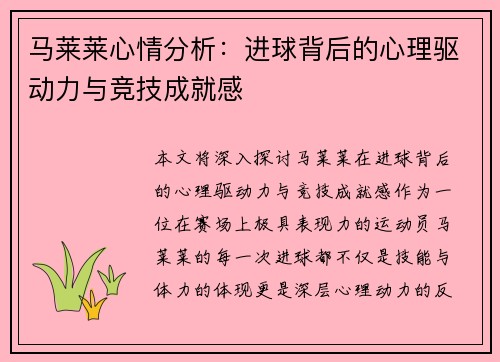 马莱莱心情分析：进球背后的心理驱动力与竞技成就感

本文将深入探讨马莱莱在进球背后的心理驱动力与竞技成就感作为一位在赛场上极具表现力的运动员马莱莱的每一次进球都不仅是技能与体力的体现更是深层心理动力的反